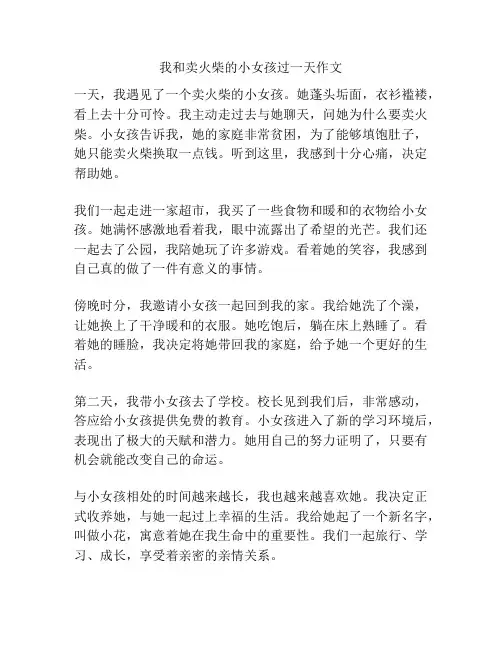 我和卖火柴的小女孩过一天作文

一天，我遇见了一个卖火柴的小女孩。她蓬头垢面，衣衫褴褛，看上去十分可怜。我主动走过去与她聊天，问她为什么要卖火柴。小女孩告诉我，她的家庭非常贫困，为了能够填饱肚子，她只能卖火柴换取一点钱。听到这里，我感到十分心痛，决定帮助她。

我们一起走进一家超市，我买了一些食物和暖和的衣物给小女孩。她满怀感激地看着我，眼中流露出了希望的光芒。我们还一起去了公园，我陪她玩了许多游戏。看着她的笑容，我感到自己真的做了一件有意义的事情。

傍晚时分，我邀请小女孩一起回到我的家。我给她洗了个澡，让她换上了干净暖和的衣服。她吃饱后，躺在床上熟睡了。看着她的睡脸，我决定将她带回我的家庭，给予她一个更好的生活。

第二天，我带小女孩去了学校。校长见到我们后，非常感动，答应给小女孩提供免费的教育。小女孩进入了新的学习环境后，表现出了极大的天赋和潜力。她用自己的努力证明了，只要有机会就能改变自己的命运。

与小女孩相处的时间越来越长，我也越来越喜欢她。我决定正式收养她，与她一起过上幸福的生活。我给她起了一个新名字，叫做小花，寓意着她在我生命中的重要性。我们一起旅行、学习、成长，享受着亲密的亲情关系。